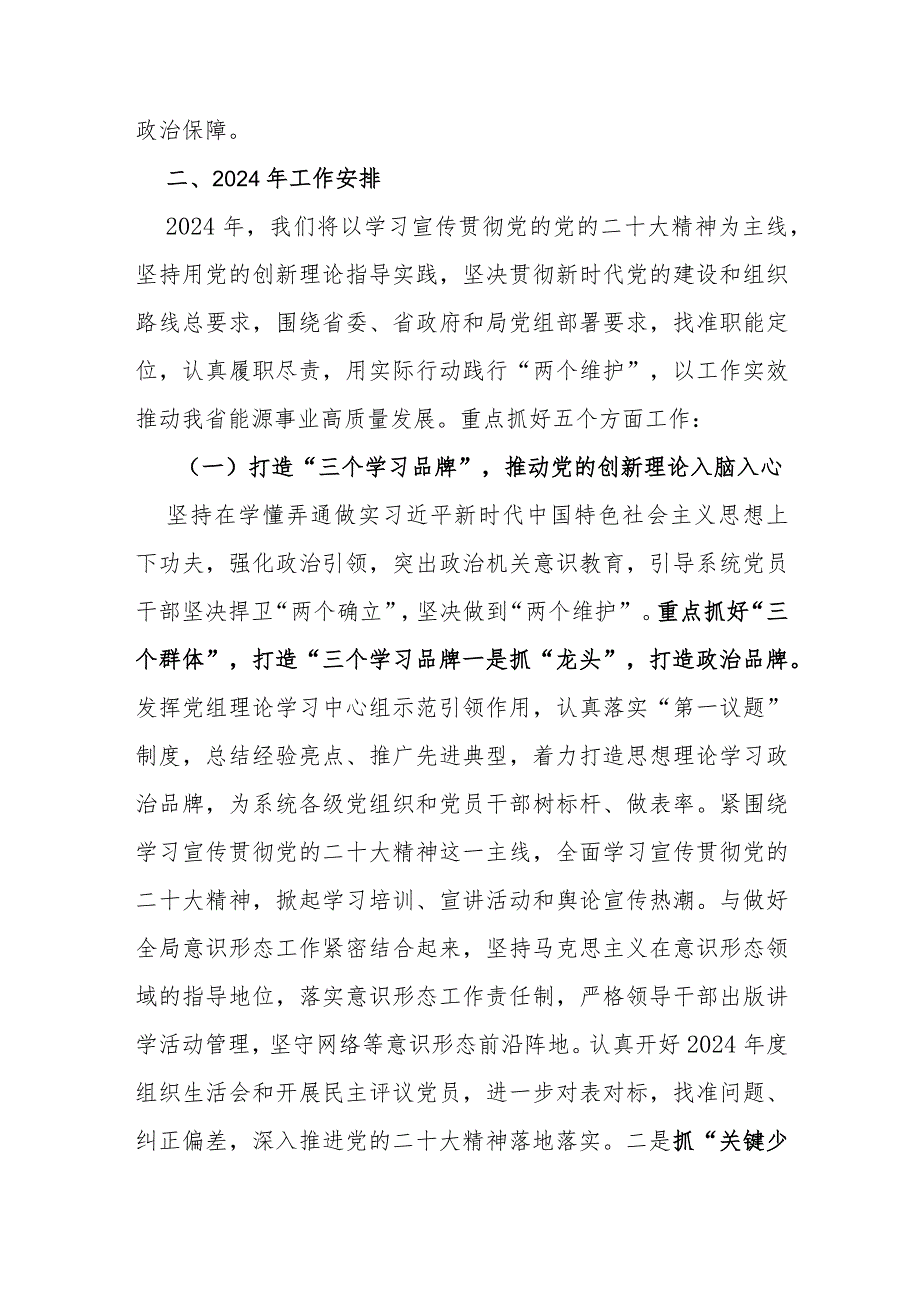 政治保障。

二、2024年工作安排

2024年，我们将以学习宣传贯彻党的党的二十大精神为主线，坚持用党的创新理论指导实践，坚决贯彻新时代党的建设和组织路线总要求，围绕省委、省政府和局党组部署要求，找准职能定位，认真履职尽责，用实际行动践行“两个维护”，以工作实效推动我省能源事业高质量发展。重点抓好五个方面工作：

（一）打造“三个学习品牌”，推动党的创新理论入脑入心

坚持在学懂弄通做实习近平新时代中国特色社会主义思想上下功夫，强化政治引领，突出政治机关意识教育，引导系统党员干部坚决捍卫“两个确立”，坚决做到“两个维护”。重点抓好“三个群体”，打造“三个学习品牌一是抓“龙头”，打造政治品牌。发挥党组理论学习中心组示范引领作用，认真落实“第一议题”制度，总结经验亮点、推广先进典型，着力打造思想理论学习政治品牌，为系统各级党组织和党员干部树标杆、做表率。紧围绕学习宣传贯彻党的二十大精神这一主线，全面学习宣传贯彻党的二十大精神，掀起学习培训、宣讲活动和舆论宣传热潮。与做好全局意识形态工作紧密结合起来，坚持马克思主义在意识形态领域的指导地位，落实意识形态工作责任制，严格领导干部出版讲学活动管理，坚守网络等意识形态前沿阵地。认真开好2024年度组织生活会和开展民主评议党员，进一步对表对标，找准问题、纠正偏差，深入推进党的二十大精神落地落实。二是抓“关键少